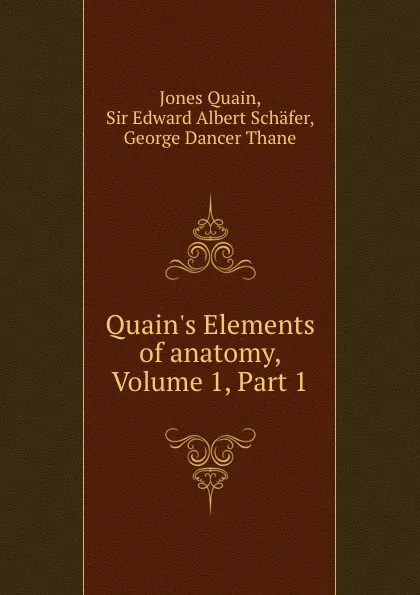 Jones Quain,
Sir Edward Albert Schäfer,
George Dancer Thane

Quain's Elements of anatomy, Volume 1, Part 1